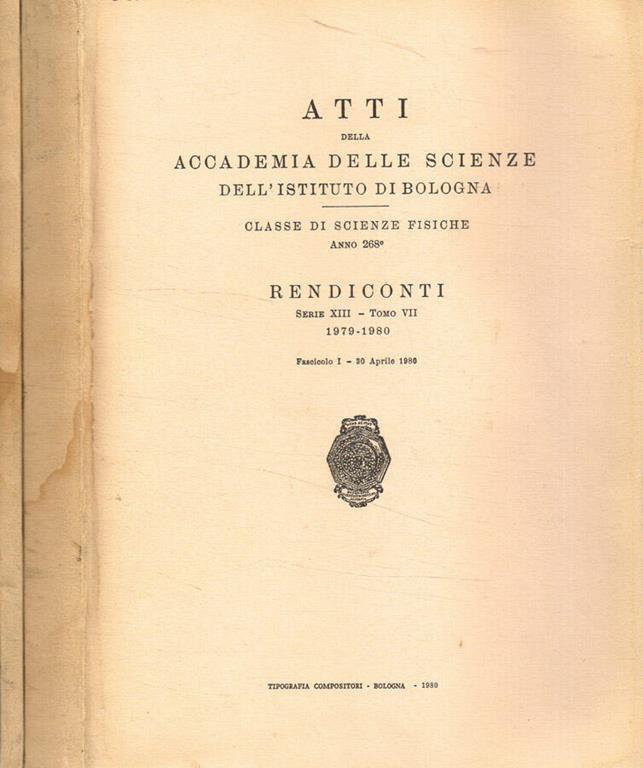 ATTI
DELLA
ACCADEMIA DELLE SCIENZE
DELL'ISTITUTO DI BOLOGNA

CLASSE DI SCIENZE FISICHE
ANNO 268°

RENDICONTI
SERIE XIII – TOMO VII
1979-1980

Fascicolo I – 30 Aprile 1980

TIPOGRAFIA COMPOSITORI - BOLOGNA - 1980